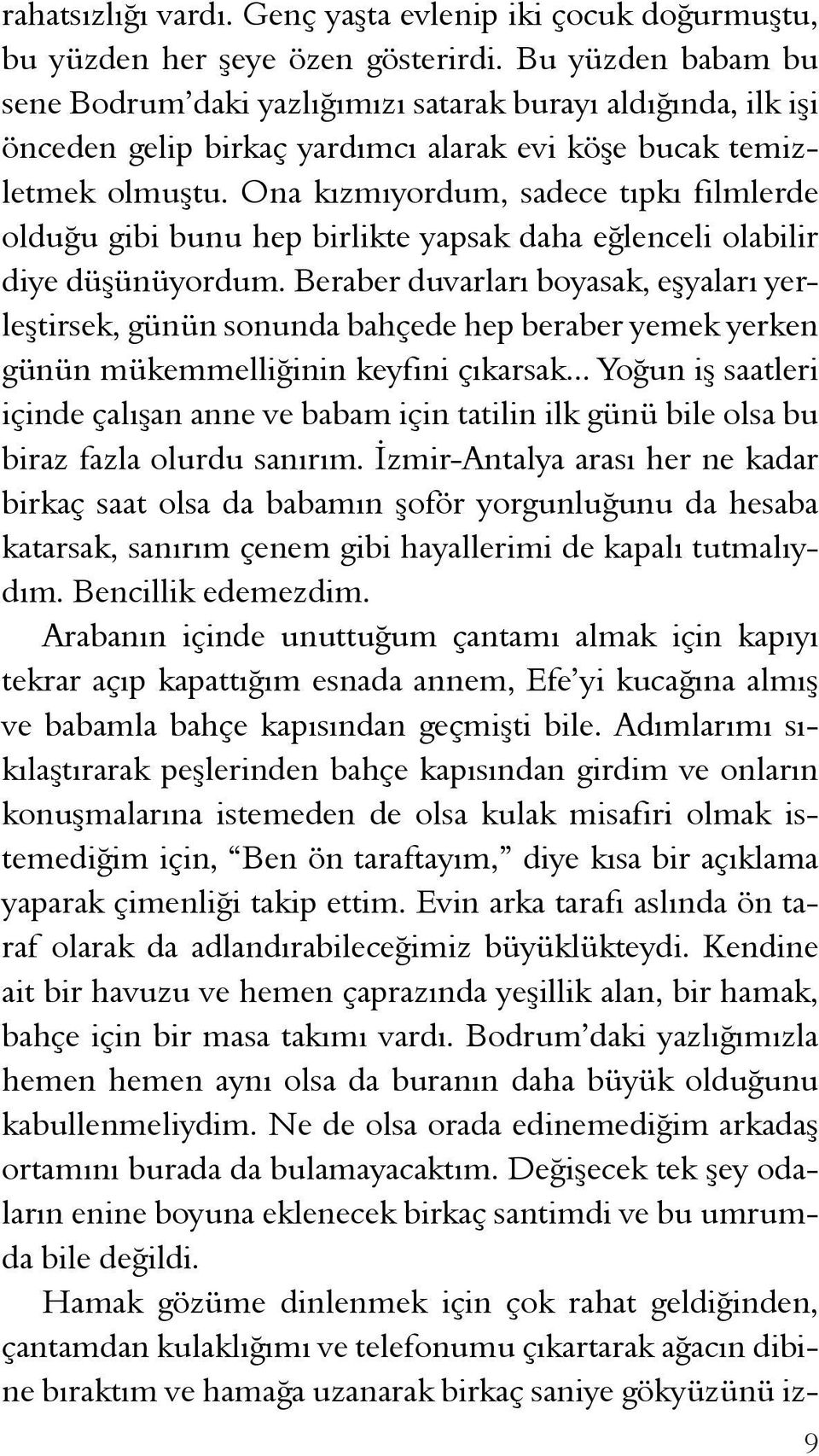 rahatsızlığı vardı. Genç yaşta evlenip iki çocuk doğurmuştu, bu yüzden her şeye özen gösterirdi. Bu yüzden babam bu sene Bodrum'daki yazlığımızı satarak burayı aldığında, ilk işi önceden gelip birkaç yardımcı alarak evi köşe bucak temizletmek olmuştu. Ona kızmıyordum, sadece tıpkı filmlerde olduğu gibi bunu hep birlikte yapsak daha eğlenceli olabilir diye düşünüyordum. Beraber duvarları boyasak, eşyaları yerleştirsek, günün sonunda bahçede hep beraber yemek yerken günün mükemmelliğinin keyfini çıkarsak... Yoğun iş saatleri içinde çalışan anne ve babam için tatilin ilk günü bile olsa bu biraz fazla olurdu sanırım. İzmir-Antalya arası her ne kadar birkaç saat olsa da babamın şoför yorgunluğunu da hesaba katarsak, sanırım çenem gibi hayallerimi de kapalı tutmalıydım. Bencillik edemezdim.

Arabanın içinde unuttuğum çantamı almak için kapıyı tekrar açıp kapattığım esnada annem, Efe'yi kucağına almış ve babamla bahçe kapısından geçmişti bile. Adımlarımı sıkılaştırarak peşlerinden bahçe kapısından girdim ve onların konuşmalarına istemeden de olsa kulak misafiri olmak istemediğim için, "Ben ön taraftayım," diye kısa bir açıklama yaparak çimenliği takip ettim. Evin arka tarafı aslında ön taraf olarak da adlandırabileceğimiz büyüklükteydi. Kendine ait bir havuzu ve hemen çaprazında yeşillik alan, bir hamak, bahçe için bir masa takımı vardı. Bodrum'daki yazlığımızla hemen hemen aynı olsa da buranın daha büyük olduğunu kabullenmeliydim. Ne de olsa orada edinemediğim arkadaş ortamını burada da bulamayacaktım. Değişecek tek şey odaların enine boyuna eklenecek birkaç santimdi ve bu umrumda bile değildi.

Hamak gözüme dinlenmek için çok rahat geldiğinden, çantamdan kulaklığımı ve telefonumu çıkartarak ağacın dibine bıraktım ve hamağa uzanarak birkaç saniye gökyüzünü iz-

9